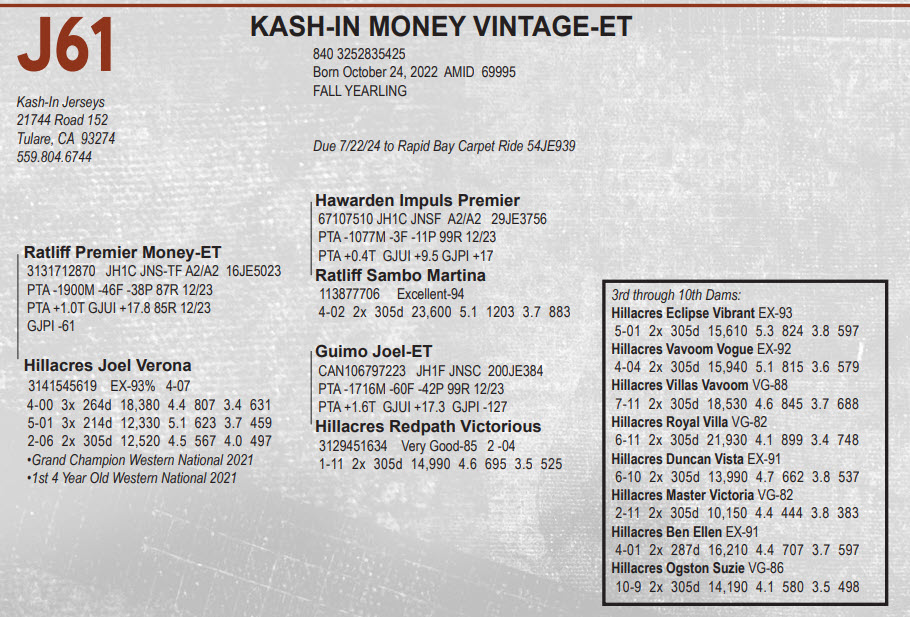 J61

KASH-IN MONEY VINTAGE-ET
840 3252835425
Born October 24, 2022 AMID 69995
FALL YEARLING

Kash-In Jerseys
21744 Road 152
Tulare, CA 93274
559.804.6744

Due 7/22/24 to Rapid Bay Carpet Ride 54JE939

Ratliff Premier Money-ET
3131712870 JH1C JNS-TF A2/A2 16JE5023
PTA -1900M -46F -38P 87R 12/23
PTA +1.0T GJUI +17.8 85R 12/23
GJPI -61

Hillacres Joel Verona
3141545619 EX-93% 4-07
4-00 3x 264d 18,380 4.4 807 3.4 631
5-01 3x 214d 12,330 5.1 623 3.7 459
2-06 2x 305d 12,520 4.5 567 4.0 497
•Grand Champion Western National 2021
•1st 4 Year Old Western National 2021

Hawarden Impuls Premier
67107510 JH1C JNSF A2/A2 29JE3756
PTA -1077M -3F -11P 99R 12/23
PTA +0.4T GJUI +9.5 GJPI +17

Ratliff Sambo Martina
113877706 Excellent-94
4-02 2x 305d 23,600 5.1 1203 3.7 883

Guimo Joel-ET
CAN106797223 JH1F JNSC 200JE384
PTA -1716M -60F -42P 99R 12/23
PTA +1.6T GJUI +17.3 GJPI -127

Hillacres Redpath Victorious
3129451634 Very Good-85 2 -04
1-11 2x 305d 14,990 4.6 695 3.5 525

3rd through 10th Dams:
Hillacres Eclipse Vibrant EX-93
5-01 2x 305d 15,610 5.3 824 3.8 597
Hillacres Vavoom Vogue EX-92
4-04 2x 305d 15,940 5.1 815 3.6 579
Hillacres Villas Vavoom VG-88
7-11 2x 305d 18,530 4.6 845 3.7 688
Hillacres Royal Villa VG-82
6-11 2x 305d 21,930 4.1 899 3.4 748
Hillacres Duncan Vista EX-91
6-10 2x 305d 13,990 4.7 662 3.8 537
Hillacres Master Victoria VG-82
2-11 2x 305d 10,150 4.4 444 3.8 383
Hillacres Ben Ellen EX-91
4-01 2x 287d 16,210 4.4 707 3.7 597
Hillacres Ogston Suzie VG-86
10-9 2x 305d 14,190 4.1 580 3.5 498